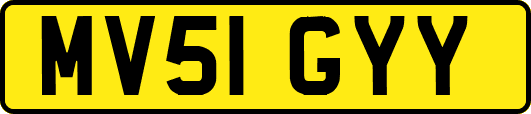 MV51 GYY